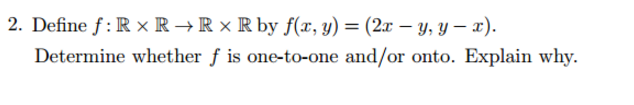 2. Define $f : \mathbb{R} \times \mathbb{R} \to \mathbb{R} \times \mathbb{R}$ by $f(x, y) = (2x - y, y - x)$.

Determine whether $f$ is one-to-one and/or onto. Explain why.